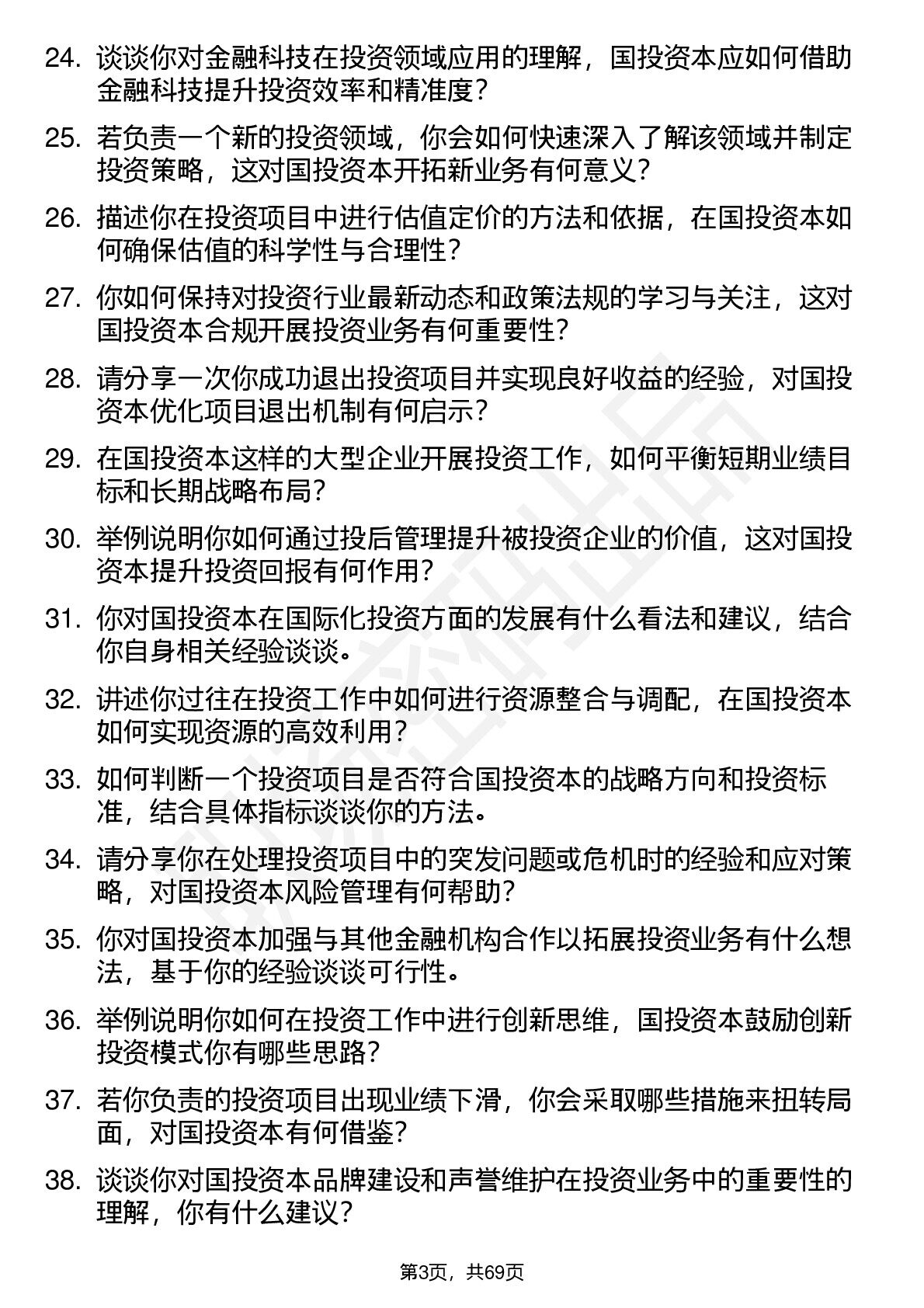 24. 谈谈你对金融科技在投资领域应用的理解，国投资本应如何借助金融科技提升投资效率和精准度？

25. 若负责一个新的投资领域，你会如何快速深入了解该领域并制定投资策略，这对国投资本开拓新业务有何意义？

26. 描述你在投资项目中进行估值定价的方法和依据，在国投资本如何确保估值的科学性与合理性？

27. 你如何保持对投资行业最新动态和政策法规的学习与关注，这对国投资本合规开展投资业务有何重要性？

28. 请分享一次你成功退出投资项目并实现良好收益的经验，对国投资本优化项目退出机制有何启示？

29. 在国投资本这样的大型企业开展投资工作，如何平衡短期业绩目标和长期战略布局？

30. 举例说明你如何通过投后管理提升被投资企业的价值，这对国投资本提升投资回报有何作用？

31. 你对国投资本在国际化投资方面的发展有什么看法和建议，结合你自身相关经验谈谈。

32. 讲述你过往在投资工作中如何进行资源整合与调配，在国投资本如何实现资源的高效利用？

33. 如何判断一个投资项目是否符合国投资本的战略方向和投资标准，结合具体指标谈谈你的方法。

34. 请分享你在处理投资项目中的突发问题或危机时的经验和应对策略，对国投资本风险管理有何帮助？

35. 你对国投资本加强与其他金融机构合作以拓展投资业务有什么想法，基于你的经验谈谈可行性。

36. 举例说明你如何在投资工作中进行创新思维，国投资本鼓励创新投资模式你有哪些思路？

37. 若你负责的投资项目出现业绩下滑，你会采取哪些措施来扭转局面，对国投资本有何借鉴？

38. 谈谈你对国投资本品牌建设和声誉维护在投资业务中的重要性的理解，你有什么建议？

第3页，共69页